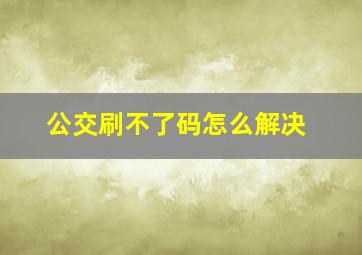 公交刷不了码怎么解决